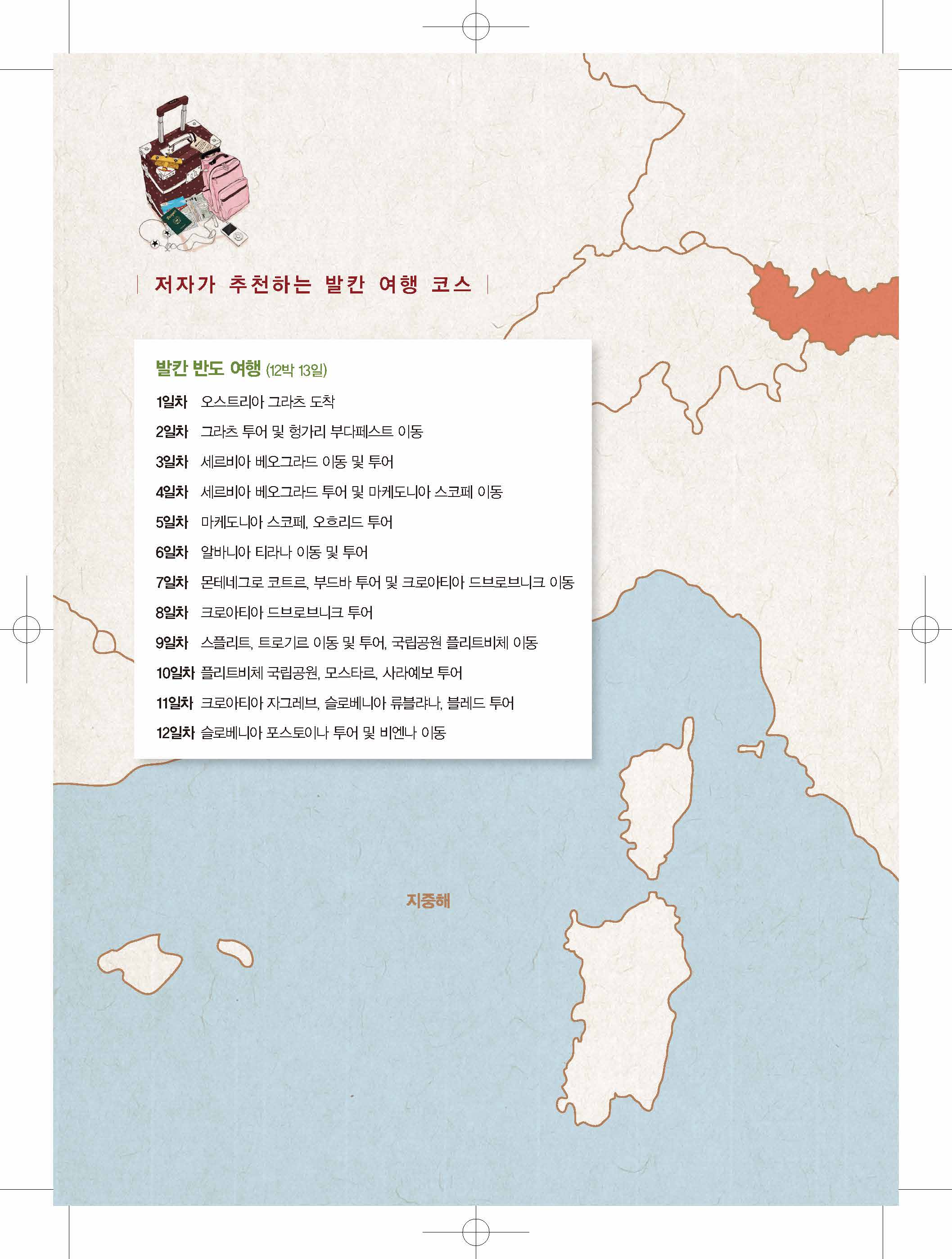 | 저자가 추천하는 발칸 여행 코스 |

발칸 반도 여행 (12박 13일)

1일차 오스트리아 그라츠 도착

2일차 그라츠 투어 및 헝가리 부다페스트 이동

3일차 세르비아 베오그라드 이동 및 투어

4일차 세르비아 베오그라드 투어 및 마케도니아 스코페 이동

5일차 마케도니아 스코페, 오흐리드 투어

6일차 알바니아 티라나 이동 및 투어

7일차 몬테네그로 코트르, 부드바 투어 및 크로아티아 드브로브니크 이동

8일차 크로아티아 드브로브니크 투어

9일차 스플리트, 트로기르 이동 및 투어, 국립공원 플리트비체 이동

10일차 플리트비체 국립공원, 모스타르, 사라예보 투어

11일차 크로아티아 자그레브, 슬로베니아 류블랴나, 블레드 투어

12일차 슬로베니아 포스토이나 투어 및 비엔나 이동

지중해